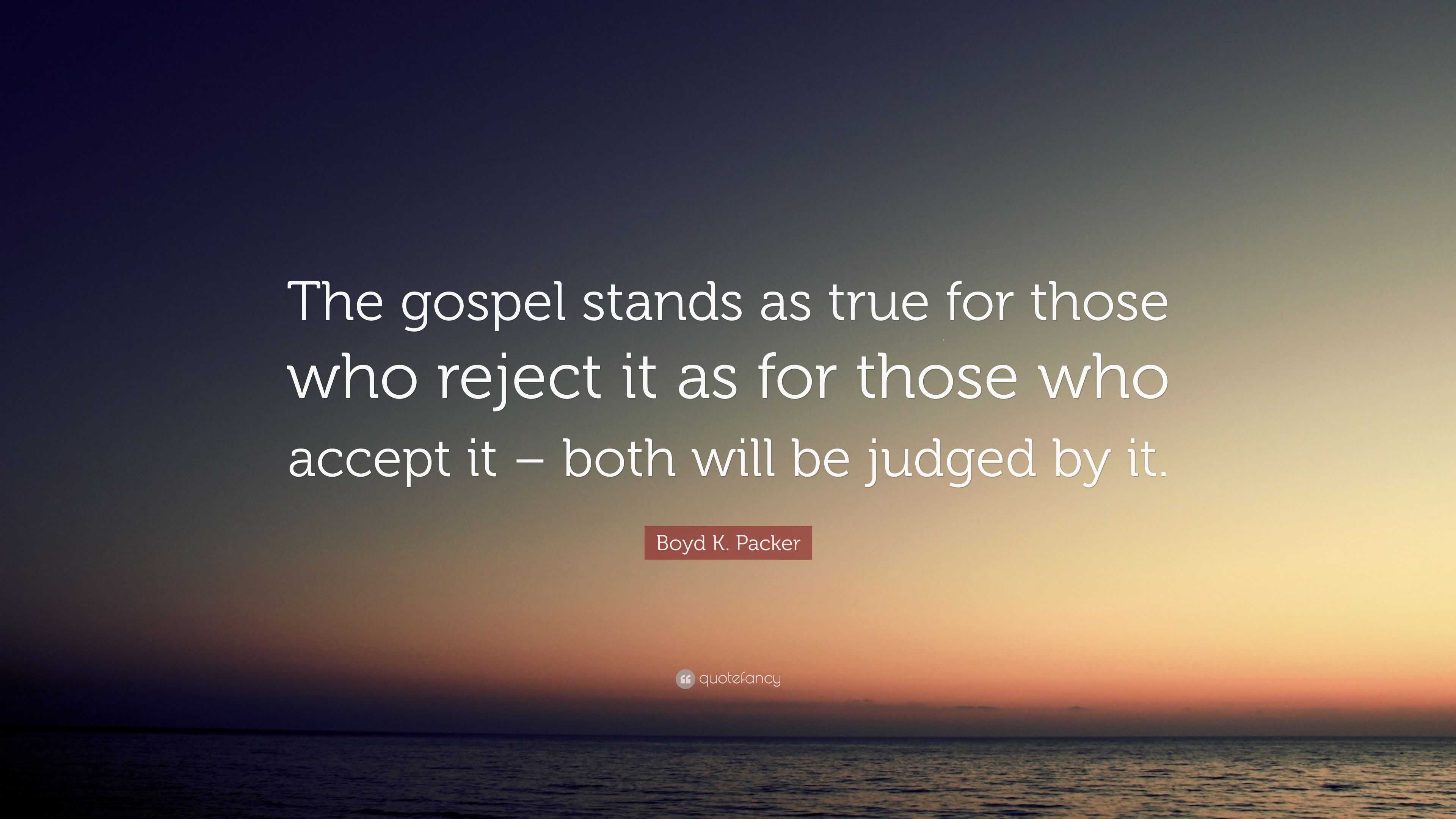 The gospel stands as true for those who reject it as for those who accept it – both will be judged by it.

Boyd K. Packer

quotefancy